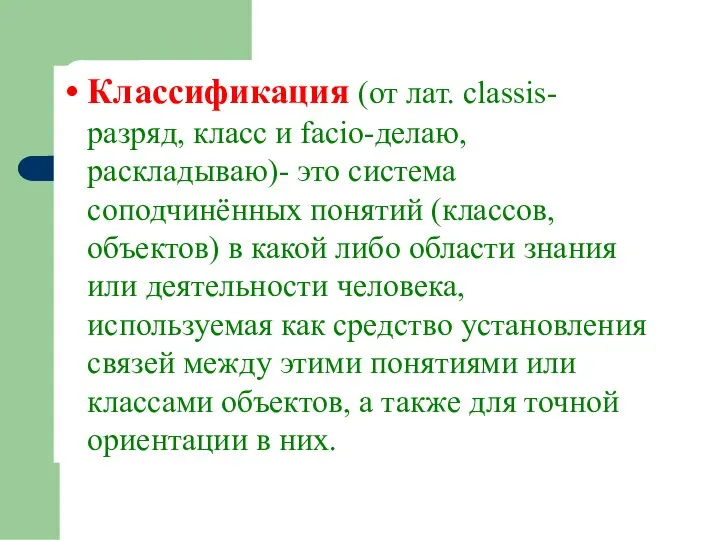 • Классификация (от лат. classis-разряд, класс и facio-делаю, раскладываю)- это система соподчинённых понятий (классов, объектов) в какой либо области знания или деятельности человека, используемая как средство установления связей между этими понятиями или классами объектов, а также для точной ориентации в них.